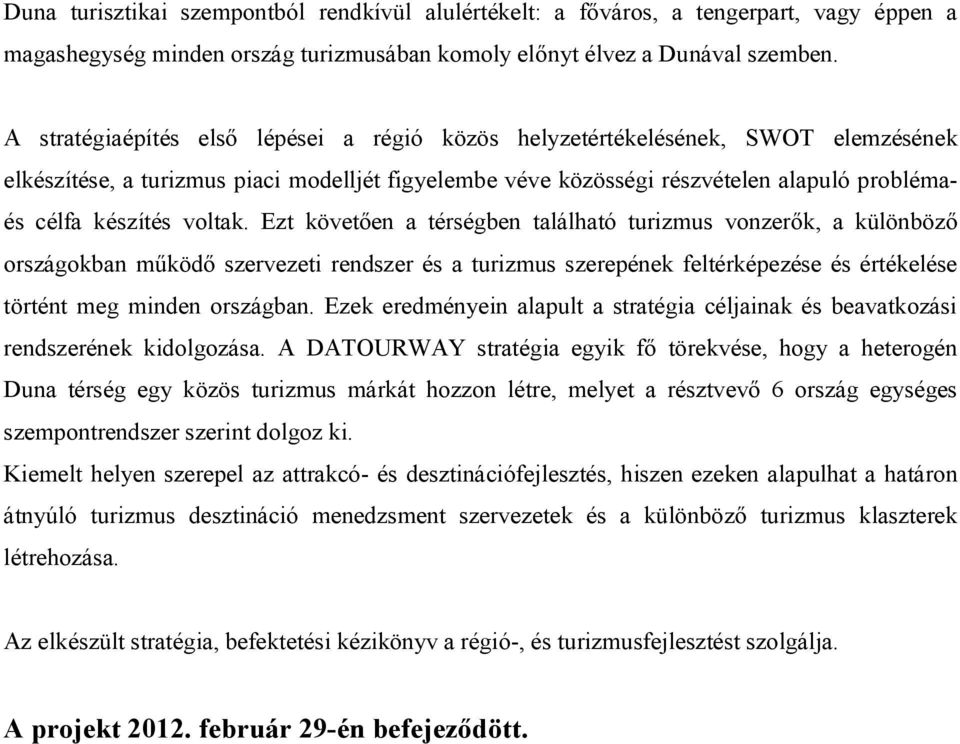 Duna turisztikai szempontból rendkívül alulértékelt: a főváros, a tengerpart, vagy éppen a magashegység minden ország turizmusában komoly előnyt élvez a Dunával szemben.

A stratégiaépítés első lépései a régió közös helyzetértékelésének, SWOT elemzésének elkészítése, a turizmus piaci modelljét figyelembe véve közösségi részvételen alapuló probléma- és célfa készítés voltak. Ezt követően a térségben található turizmus vonzerők, a különböző országokban működő szervezeti rendszer és a turizmus szerepének feltérképezése és értékelése történt meg minden országban. Ezek eredményein alapult a stratégia céljainak és beavatkozási rendszerének kidolgozása. A DATOURWAY stratégia egyik fő törekvése, hogy a heterogén Duna térség egy közös turizmus márkát hozzon létre, melyet a résztvevő 6 ország egységes szempontrendszer szerint dolgoz ki.
Kiemelt helyen szerepel az attrakcó- és desztinációfejlesztés, hiszen ezeken alapulhat a határon átnyúló turizmus desztináció menedzsment szervezetek és a különböző turizmus klaszterek létrehozása.

Az elkészült stratégia, befektetési kézikönyv a régió-, és turizmusfejlesztést szolgálja.

A projekt 2012. február 29-én befejeződött.